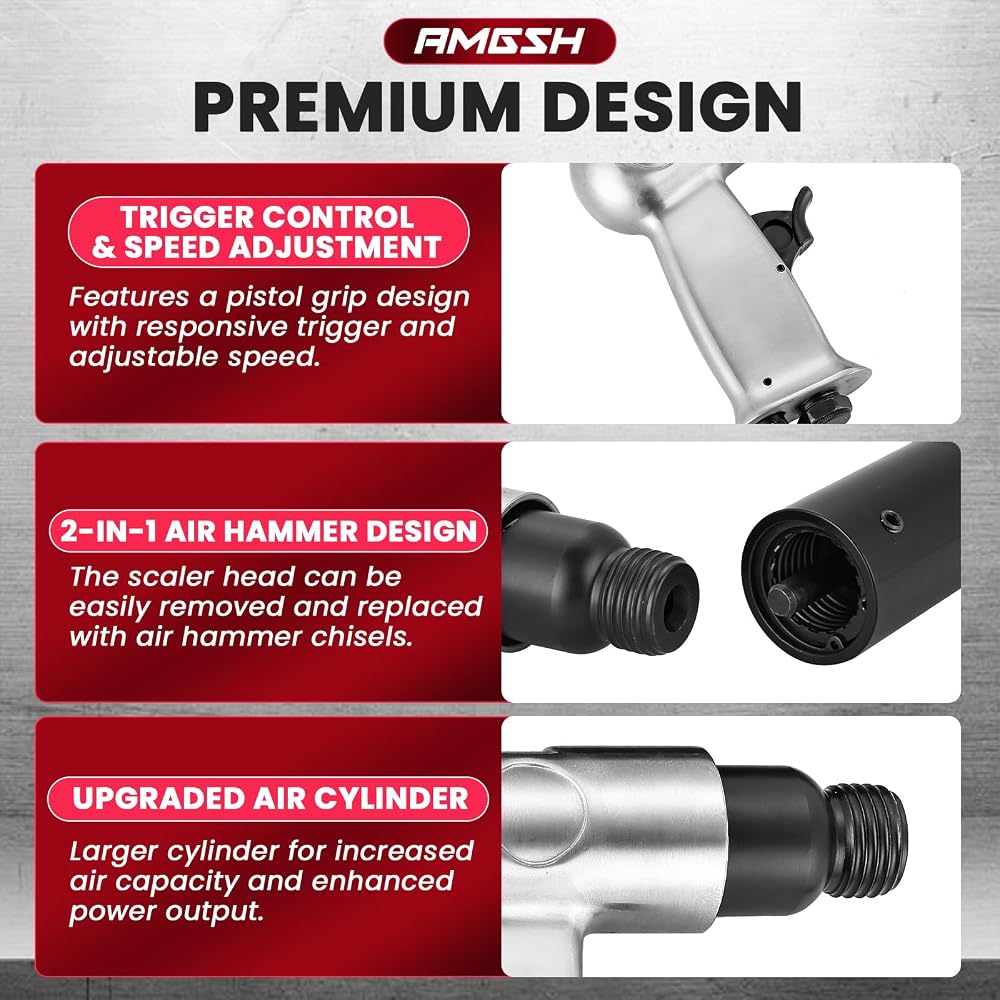 AMGSH

PREMIUM DESIGN

TRIGGER CONTROL & SPEED ADJUSTMENT

Features a pistol grip design with responsive trigger and adjustable speed.

2-IN-1 AIR HAMMER DESIGN

The scaler head can be easily removed and replaced with air hammer chisels.

UPGRADED AIR CYLINDER

Larger cylinder for increased air capacity and enhanced power output.